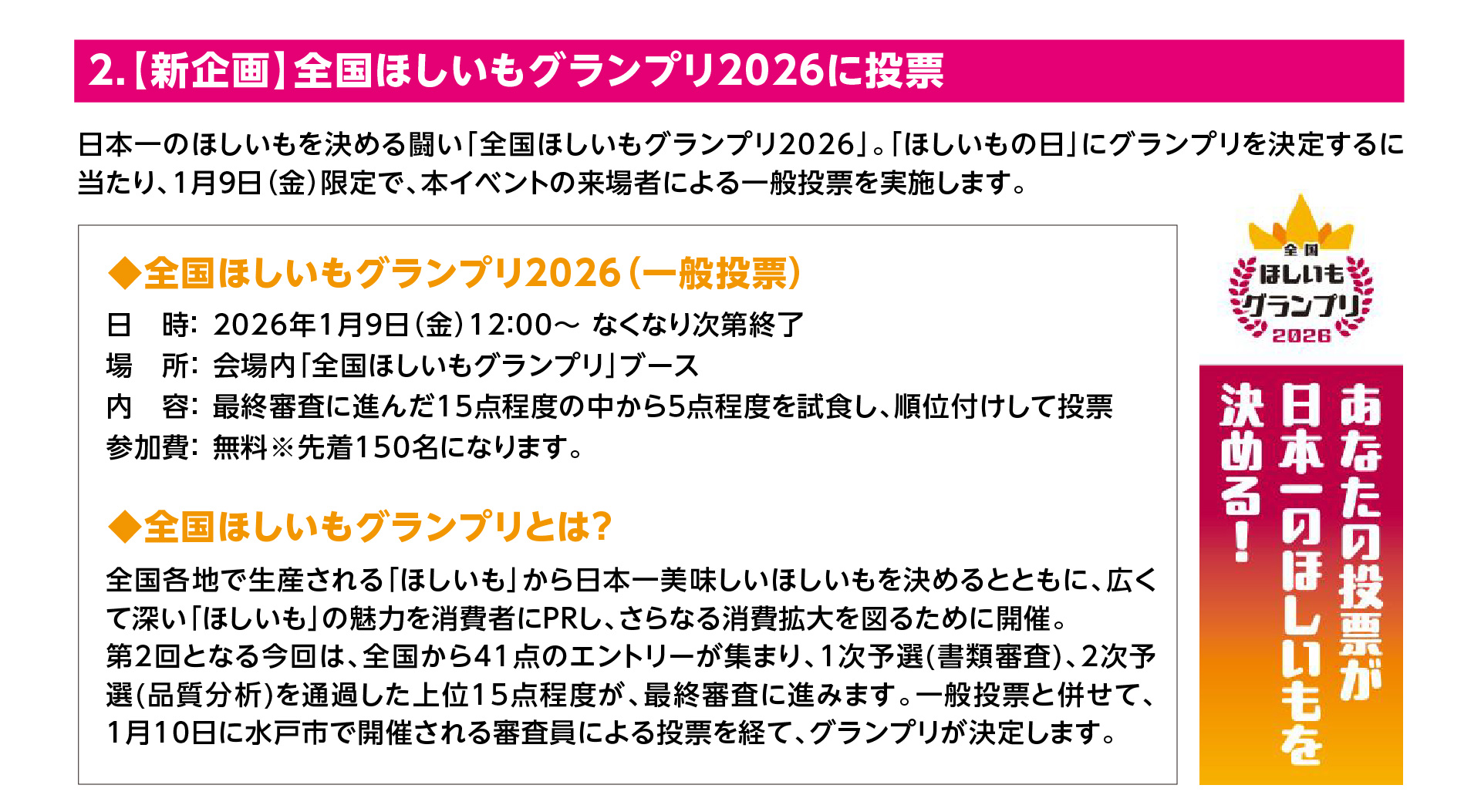 2.【新企画】全国ほしいもグランプリ2026に投票

日本一のほしいもを決める闘い「全国ほしいもグランプリ2026」。「ほしいもの日」にグランプリを決定するに当たり、1月9日（金）限定で、本イベントの来場者による一般投票を実施します。

◆全国ほしいもグランプリ2026（一般投票）

日　時：2026年1月9日（金）12:00～ なくなり次第終了
場　所：会場内「全国ほしいもグランプリ」ブース
内　容：最終審査に進んだ15点程度の中から5点程度を試食し、順位付けして投票
参加費：無料※先着150名になります。

◆全国ほしいもグランプリとは？

全国各地で生産される「ほしいも」から日本一美味しいほしいもを決めるとともに、広くて深い「ほしいも」の魅力を消費者にPRし、さらなる消費拡大を図るために開催。
第2回となる今回は、全国から41点のエントリーが集まり、1次予選(書類審査)、2次予選(品質分析)を通過した上位15点程度が、最終審査に進みます。一般投票と併せて、1月10日に水戸市で開催される審査員による投票を経て、グランプリが決定します。

全国
ほしいも
グランプリ
2026

あなたの投票が
日本一のほしいもを
決める！